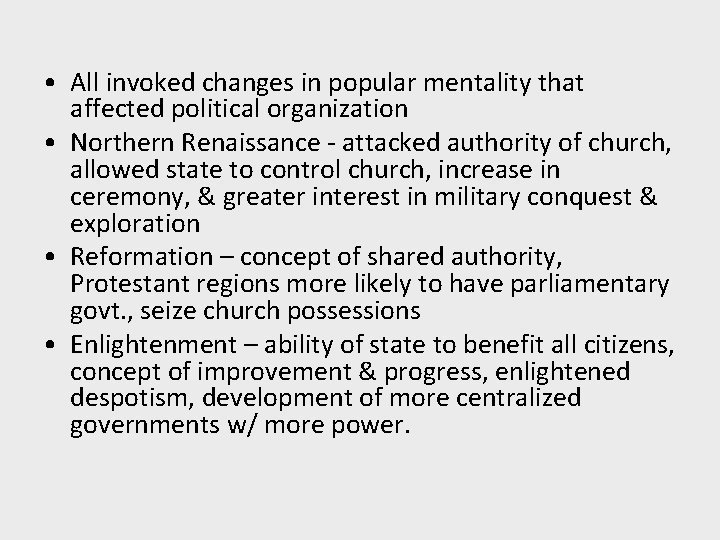 • All invoked changes in popular mentality that affected political organization

• Northern Renaissance - attacked authority of church, allowed state to control church, increase in ceremony, & greater interest in military conquest & exploration

• Reformation – concept of shared authority, Protestant regions more likely to have parliamentary govt., seize church possessions

• Enlightenment – ability of state to benefit all citizens, concept of improvement & progress, enlightened despotism, development of more centralized governments w/ more power.